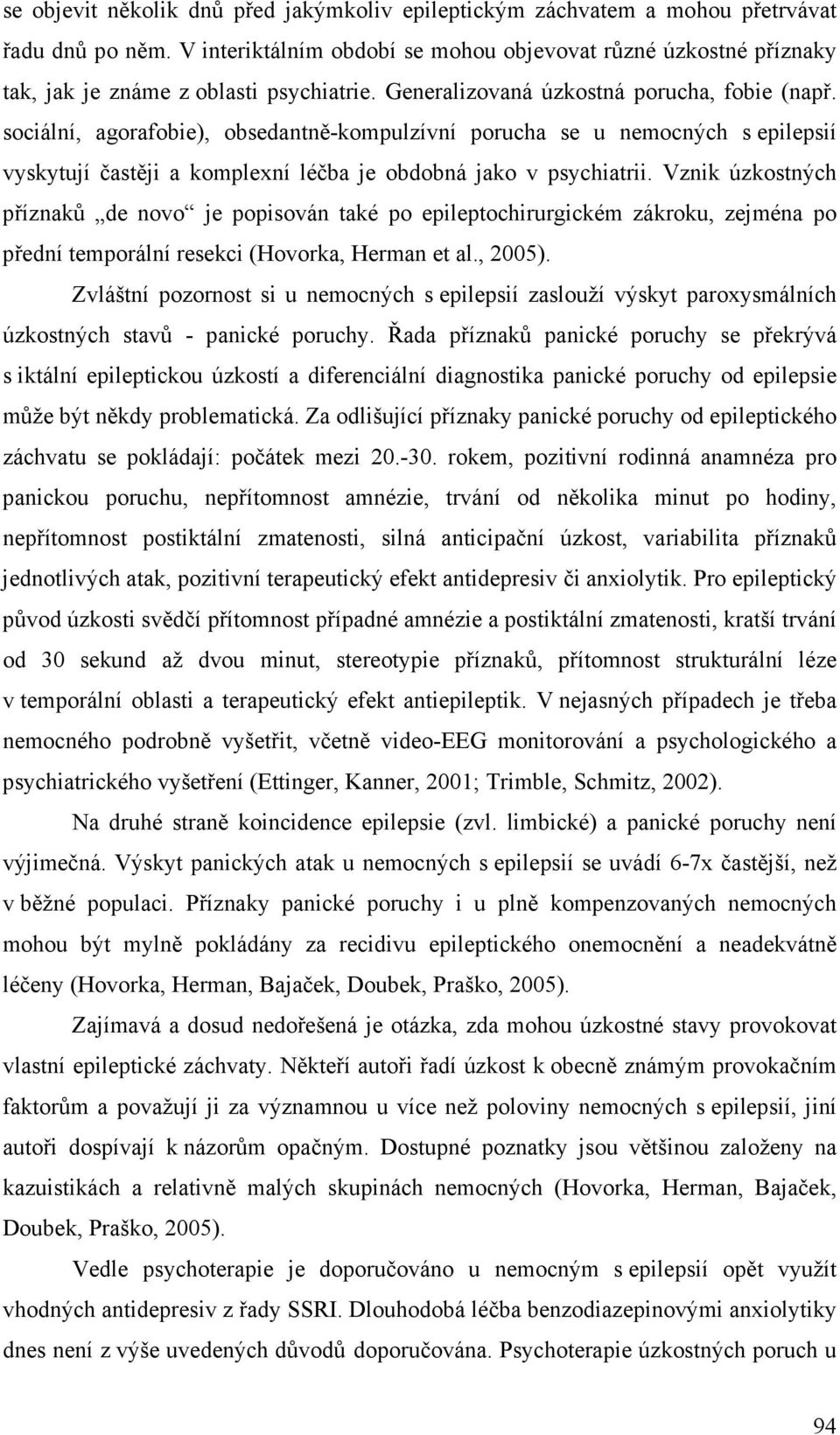 se objevit několik dnů před jakýmkoliv epileptickým záchvatem a mohou přetrvávat řadu dnů po něm. V interiktálním období se mohou objevovat různé úzkostné příznaky tak, jak je známe z oblasti psychiatrie. Generalizovaná úzkostná porucha, fobie (např. sociální, agorafobie), obsedantně-kompulzívní porucha se u nemocných s epilepsií vyskytují častěji a komplexní léčba je obdobná jako v psychiatrii. Vznik úzkostných příznaků „de novo“ je popisován také po epileptochirurgickém zákroku, zejména po přední temporální resekci (Hovorka, Herman et al., 2005).

Zvláštní pozornost si u nemocných s epilepsií zaslouží výskyt paroxysmálních úzkostných stavů - panické poruchy. Řada příznaků panické poruchy se překrývá s iktální epileptickou úzkostí a diferenciální diagnostika panické poruchy od epilepsie může být někdy problematická. Za odlišující příznaky panické poruchy od epileptického záchvatu se pokládají: počátek mezi 20.-30. rokem, pozitivní rodinná anamnéza pro panickou poruchu, nepřítomnost amnézie, trvání od několika minut po hodiny, nepřítomnost postiktální zmatenosti, silná anticipační úzkost, variabilita příznaků jednotlivých atak, pozitivní terapeutický efekt antidepresiv či anxiolytik. Pro epileptický původ úzkosti svědčí přítomnost případné amnézie a postiktální zmatenosti, kratší trvání od 30 sekund až dvou minut, stereotypie příznaků, přítomnost strukturální léze v temporální oblasti a terapeutický efekt antiepileptik. V nejasných případech je třeba nemocného podrobně vyšetřit, včetně video-EEG monitorování a psychologického a psychiatrického vyšetření (Ettinger, Kanner, 2001; Trimble, Schmitz, 2002).

Na druhé straně koincidence epilepsie (zvl. limbické) a panické poruchy není výjimečná. Výskyt panických atak u nemocných s epilepsií se uvádí 6-7x častější, než v běžné populaci. Příznaky panické poruchy i u plně kompenzovaných nemocných mohou být mylně pokládány za recidivu epileptického onemocnění a neadekvátně léčeny (Hovorka, Herman, Bajaček, Doubek, Praško, 2005).

Zajímavá a dosud nedořešená je otázka, zda mohou úzkostné stavy provokovat vlastní epileptické záchvaty. Někteří autoři řadí úzkost k obecně známým provokačním faktorům a považují ji za významnou u více než poloviny nemocných s epilepsií, jiní autoři dospívají k názorům opačným. Dostupné poznatky jsou většinou založeny na kazuistikách a relativně malých skupinách nemocných (Hovorka, Herman, Bajaček, Doubek, Praško, 2005).

Vedle psychoterapie je doporučováno u nemocným s epilepsií opět využít vhodných antidepresiv z řady SSRI. Dlouhodobá léčba benzodiazepinovými anxiolytiky dnes není z výše uvedených důvodů doporučována. Psychoterapie úzkostných poruch u

94